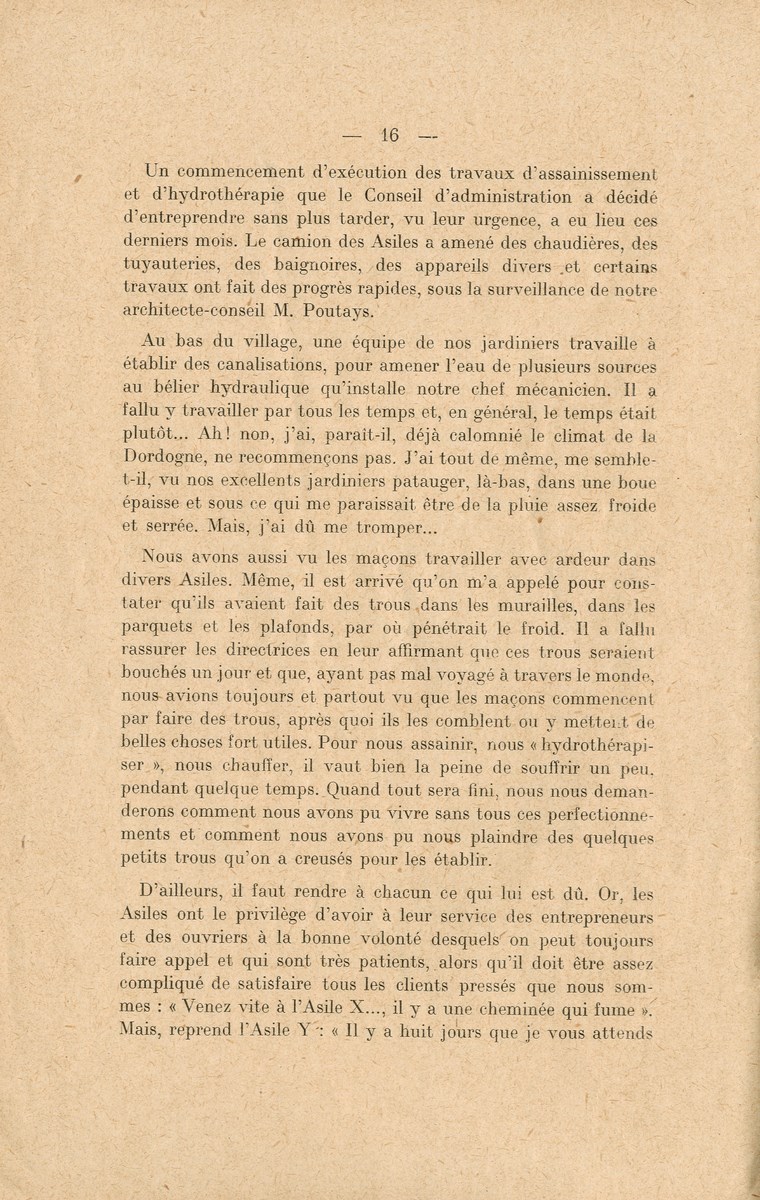 — 16 —

Un commencement d'exécution des travaux d'assainissement et d'hydrothérapie que le Conseil d'administration a décidé d'entreprendre sans plus tarder, vu leur urgence, a eu lieu ces derniers mois. Le camion des Asiles a amené des chaudières, des tuyauteries, des baignoires, des appareils divers et certains travaux ont fait des progrès rapides, sous la surveillance de notre architecte-conseil M. Poutays.

Au bas du village, une équipe de nos jardiniers travaille à établir des canalisations, pour amener l'eau de plusieurs sources au bélier hydraulique qu'installe notre chef mécanicien. Il a fallu y travailler par tous les temps et, en général, le temps était plutôt... Ah! non, j'ai, paraît-il, déjà calomnié le climat de la Dordogne, ne recommençons pas. J'ai tout de même, me semble-t-il, vu nos excellents jardiniers patauger, là-bas, dans une boue épaisse et sous ce qui me paraissait être de la pluie assez froide et serrée. Mais, j'ai dû me tromper...

Nous avons aussi vu les maçons travailler avec ardeur dans divers Asiles. Même, il est arrivé qu'on m'a appelé pour constater qu'ils avaient fait des trous dans les murailles, dans les parquets et les plafonds, par où pénétrait le froid. Il a fallu rassurer les directrices en leur affirmant que ces trous seraient bouchés un jour et que, ayant pas mal voyagé à travers le monde, nous avions toujours et partout vu que les maçons commencent par faire des trous, après quoi ils les comblent ou y mettent de belles choses fort utiles. Pour nous assainir, nous « hydrothérapiser », nous chauffer, il vaut bien la peine de souffrir un peu, pendant quelque temps. Quand tout sera fini, nous nous demanderons comment nous avons pu vivre sans tous ces perfectionnements et comment nous avons pu nous plaindre des quelques petits trous qu'on a creusés pour les établir.

D'ailleurs, il faut rendre à chacun ce qui lui est dû. Or, les Asiles ont le privilège d'avoir à leur service des entrepreneurs et des ouvriers à la bonne volonté desquels on peut toujours faire appel et qui sont très patients, alors qu'il doit être assez compliqué de satisfaire tous les clients pressés que nous sommes : « Venez vite à l'Asile X..., il y a une cheminée qui fume ». Mais, reprend l'Asile Y : « Il y a huit jours que je vous attends